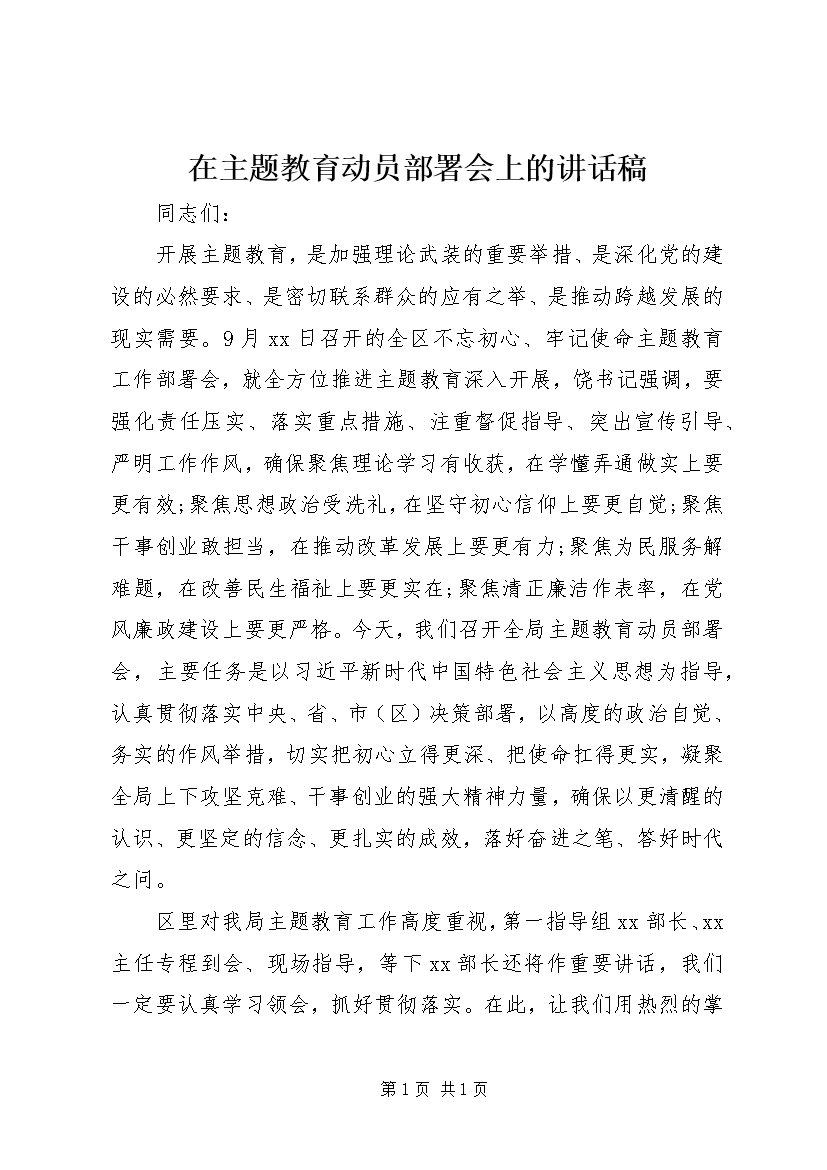 在主题教育动员部署会上的讲话稿

同志们：

开展主题教育，是加强理论武装的重要举措、是深化党的建设的必然要求、是密切联系群众的应有之举、是推动跨越发展的现实需要。9月xx日召开的全区不忘初心、牢记使命主题教育工作部署会，就全方位推进主题教育深入开展，饶书记强调，要强化责任压实、落实重点措施、注重督促指导、突出宣传引导、严明工作作风，确保聚焦理论学习有收获，在学懂弄通做实上要更有效；聚焦思想政治受洗礼，在坚守初心信仰上要更自觉；聚焦干事创业敢担当，在推动改革发展上要更有力；聚焦为民服务解难题，在改善民生福祉上要更实在；聚焦清正廉洁作表率，在党风廉政建设上要更严格。今天，我们召开全局主题教育动员部署会，主要任务是以习近平新时代中国特色社会主义思想为指导，认真贯彻落实中央、省、市（区）决策部署，以高度的政治自觉、务实的作风举措，切实把初心立得更深、把使命扛得更实，凝聚全局上下攻坚克难、干事创业的强大精神力量，确保以更清醒的认识、更坚定的信念、更扎实的成效，落好奋进之笔、答好时代之问。

区里对我局主题教育工作高度重视，第一指导组xx部长、xx主任专程到会、现场指导，等下xx部长还将作重要讲话，我们一定要认真学习领会，抓好贯彻落实。在此，让我们用热烈的掌

第1页 共1页